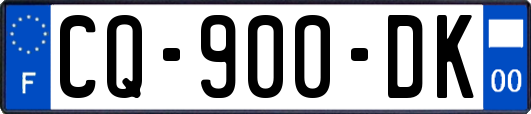 F
CQ-900-DK
00